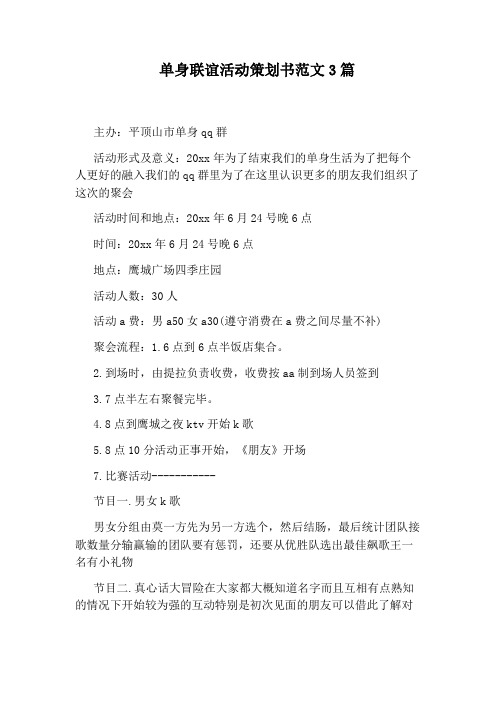 单身联谊活动策划书范文3篇

主办：平顶山市单身qq群

活动形式及意义：20xx年为了结束我们的单身生活为了把每个人更好的融入我们的qq群里为了在这里认识更多的朋友我们组织了这次的聚会

活动时间和地点：20xx年6月24号晚6点

时间：20xx年6月24号晚6点

地点：鹰城广场四季庄园

活动人数：30人

活动a费：男a50女a30(遵守消费在a费之间尽量不补)

聚会流程：1.6点到6点半饭店集合。

2.到场时，由提拉负责收费，收费按aa制到场人员签到

3.7点半左右聚餐完毕。

4.8点到鹰城之夜ktv开始k歌

5.8点10分活动正事开始，《朋友》开场

7.比赛活动-----------

节目一.男女k歌

男女分组由莫一方先为另一方选个，然后结肠，最后统计团队接歌数量分输赢输的团队要有惩罚，还要从优胜队选出最佳飙歌王一名有小礼物

节目二.真心话大冒险在大家都大概知道名字而且互相有点熟知的情况下开始较为强的互动特别是初次见面的朋友可以借此了解对